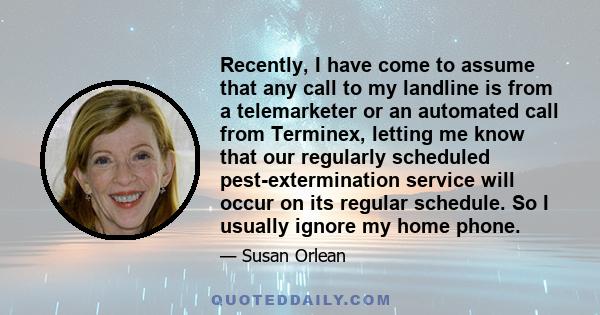 Recently, I have come to assume that any call to my landline is from a telemarketer or an automated call from Terminex, letting me know that our regularly scheduled pest-extermination service will occur on its regular schedule. So I usually ignore my home phone.

— Susan Orlean

QUOTEDDAILY.COM